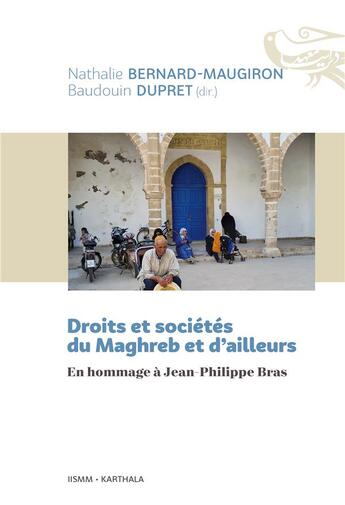 Nathalie BERNARD-MAUGIRON
Baudouin DUPRET (dir.)

Droits et sociétés du Maghreb et d'ailleurs

En hommage à Jean-Philippe Bras

IISMM - KARTHALA